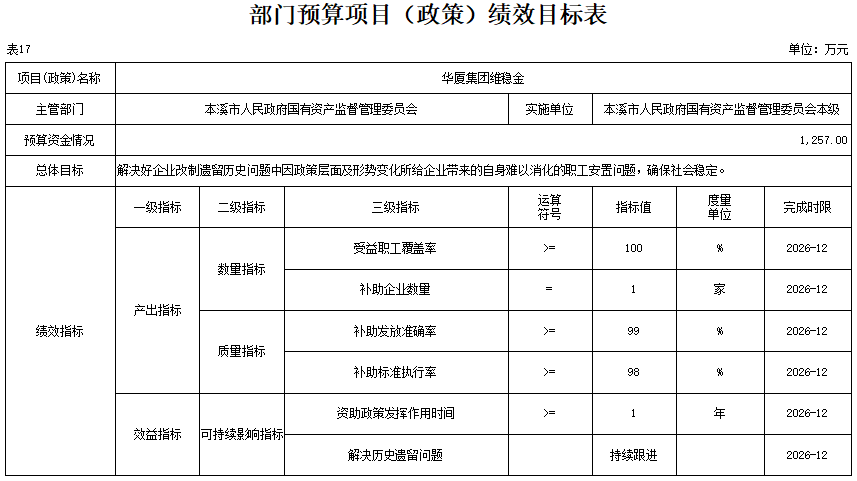 部门预算项目（政策）绩效目标表

表17

单位：万元

| 项目(政策)名称 | 华厦集团维稳金 | | | | | | |
|---|---|---|---|---|---|---|---|
| 主管部门 | 本溪市人民政府国有资产监督管理委员会 | | | 实施单位 | 本溪市人民政府国有资产监督管理委员会本级 | | |
| 预算资金情况 | 1,257.00 | | | | | | |
| 总体目标 | 解决好企业改制遗留历史问题中因政策层面及形势变化所给企业带来的自身难以消化的职工安置问题，确保社会稳定。 | | | | | | |
| 绩效指标 | 一级指标 | 二级指标 | 三级指标 | 运算符号 | 指标值 | 度量单位 | 完成时限 |
| | 产出指标 | 数量指标 | 受益职工覆盖率 | >= | 100 | % | 2026-12 |
| | | | 补助企业数量 | = | 1 | 家 | 2026-12 |
| | | 质量指标 | 补助发放准确率 | >= | 99 | % | 2026-12 |
| | | | 补助标准执行率 | >= | 98 | % | 2026-12 |
| | 效益指标 | 可持续影响指标 | 资助政策发挥作用时间 | >= | 1 | 年 | 2026-12 |
| | | | 解决历史遗留问题 | | 持续跟进 | | 2026-12 |